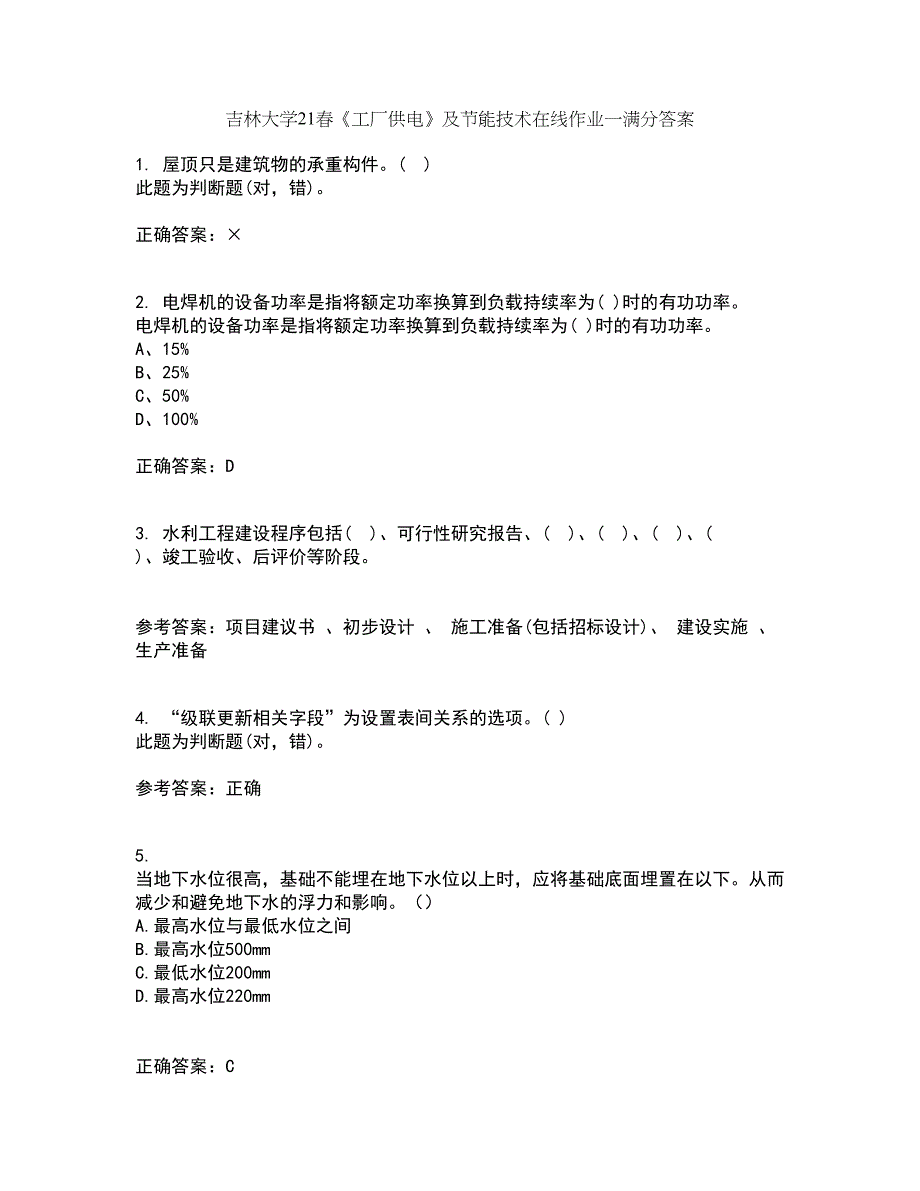 吉林大学21春《工厂供电》及节能技术在线作业一满分答案

1. 屋顶只是建筑物的承重构件。( )
此题为判断题(对，错)。

正确答案：×

2. 电焊机的设备功率是指将额定功率换算到负载持续率为( )时的有功功率。
电焊机的设备功率是指将额定功率换算到负载持续率为( )时的有功功率。
A、15%
B、25%
C、50%
D、100%

正确答案：D

3. 水利工程建设程序包括( )、可行性研究报告、( )、( )、( )、( )、竣工验收、后评价等阶段。

参考答案：项目建议书 、初步设计 、 施工准备(包括招标设计)、 建设实施 、生产准备

4. “级联更新相关字段”为设置表间关系的选项。( )
此题为判断题(对，错)。

参考答案：正确

5.
当地下水位很高，基础不能埋在地下水位以上时，应将基础底面埋置在以下。从而减少和避免地下水的浮力和影响。（）
A.最高水位与最低水位之间
B.最高水位500mm
C.最低水位200mm
D.最高水位220mm

正确答案：C